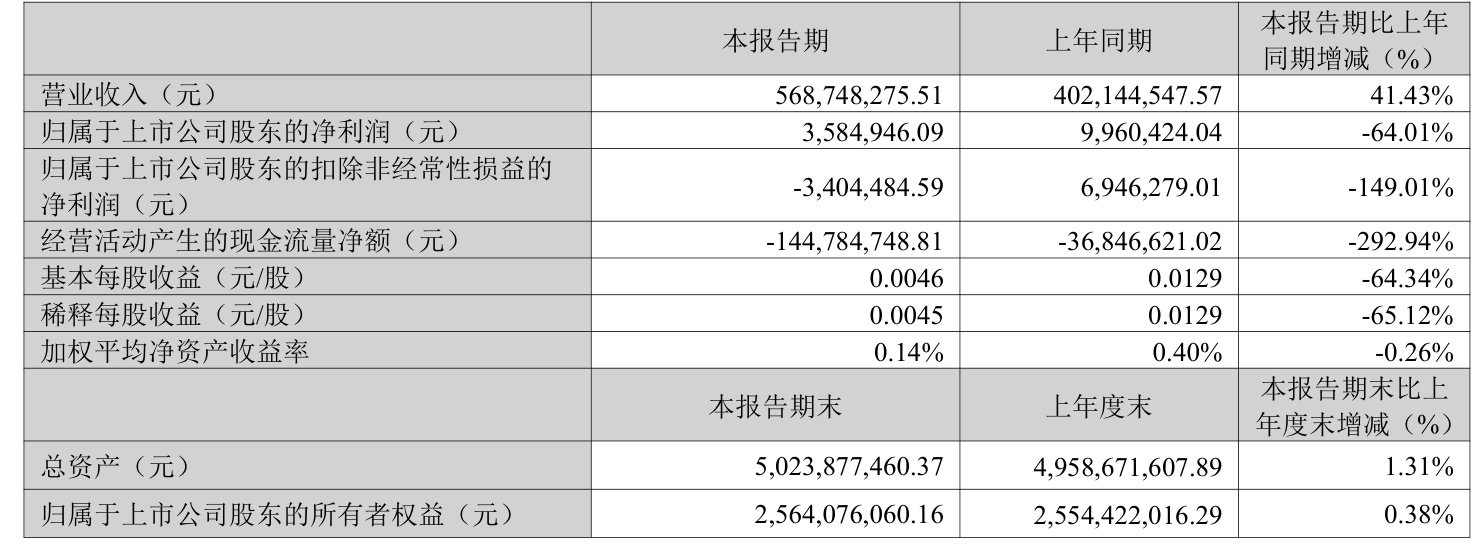 |  | 本报告期 | 上年同期 | 本报告期比上年同期增减（%） |
|---|---|---|---|
| 营业收入（元） | 568,748,275.51 | 402,144,547.57 | 41.43% |
| 归属于上市公司股东的净利润（元） | 3,584,946.09 | 9,960,424.04 | -64.01% |
| 归属于上市公司股东的扣除非经常性损益的净利润（元） | -3,404,484.59 | 6,946,279.01 | -149.01% |
| 经营活动产生的现金流量净额（元） | -144,784,748.81 | -36,846,621.02 | -292.94% |
| 基本每股收益（元/股） | 0.0046 | 0.0129 | -64.34% |
| 稀释每股收益（元/股） | 0.0045 | 0.0129 | -65.12% |
| 加权平均净资产收益率 | 0.14% | 0.40% | -0.26% |
|  | 本报告期末 | 上年度末 | 本报告期末比上年度末增减（%） |
| 总资产（元） | 5,023,877,460.37 | 4,958,671,607.89 | 1.31% |
| 归属于上市公司股东的所有者权益（元） | 2,564,076,060.16 | 2,554,422,016.29 | 0.38% |